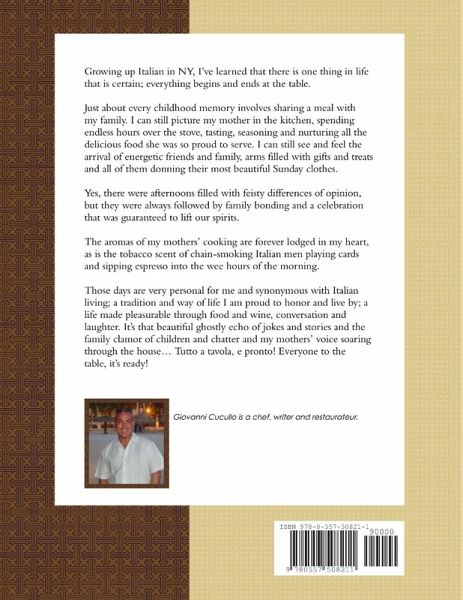 Growing up Italian in NY, I've learned that there is one thing in life that is certain; everything begins and ends at the table.

Just about every childhood memory involves sharing a meal with my family. I can still picture my mother in the kitchen, spending endless hours over the stove, tasting, seasoning and nurturing all the delicious food she was so proud to serve. I can still see and feel the arrival of energetic friends and family, arms filled with gifts and treats and all of them donning their most beautiful Sunday clothes.

Yes, there were afternoons filled with feisty differences of opinion, but they were always followed by family bonding and a celebration that was guaranteed to lift our spirits.

The aromas of my mothers' cooking are forever lodged in my heart, as is the tobacco scent of chain-smoking Italian men playing cards and sipping espresso into the wee hours of the morning.

Those days are very personal for me and synonymous with Italian living; a tradition and way of life I am proud to honor and live by; a life made pleasurable through food and wine, conversation and laughter. It's that beautiful ghostly echo of jokes and stories and the family clamor of children and chatter and my mothers' voice soaring through the house… Tutto a tavola, e pronto! Everyone to the table, it's ready!

Giovanni Cucullo is a chef, writer and restaurateur.

ISBN 978-0-557-50821-1
90000
9 780557 508211